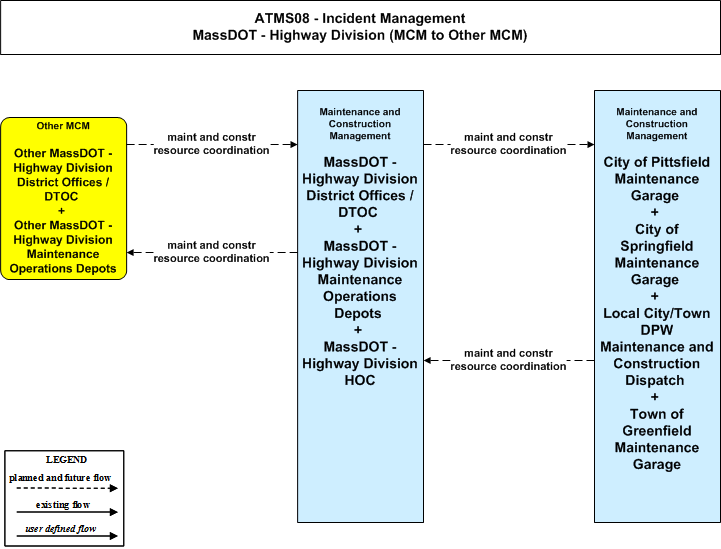 ATMS08 - Incident Management
MassDOT - Highway Division (MCM to Other MCM)

Other MCM

Other MassDOT - Highway Division District Offices / DTOC
+
Other MassDOT - Highway Division Maintenance Operations Depots

maint and constr resource coordination

maint and constr resource coordination

Maintenance and Construction Management

MassDOT - Highway Division District Offices / DTOC
+
MassDOT - Highway Division Maintenance Operations Depots
+
MassDOT - Highway Division HOC

maint and constr resource coordination

maint and constr resource coordination

Maintenance and Construction Management

City of Pittsfield Maintenance Garage
+
City of Springfield Maintenance Garage
+
Local City/Town DPW Maintenance and Construction Dispatch
+
Town of Greenfield Maintenance Garage

LEGEND
planned and future flow
existing flow
user defined flow